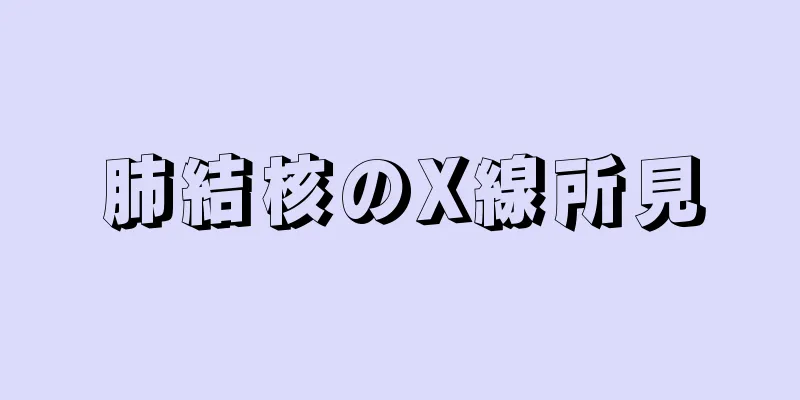 肺結核のX線所見